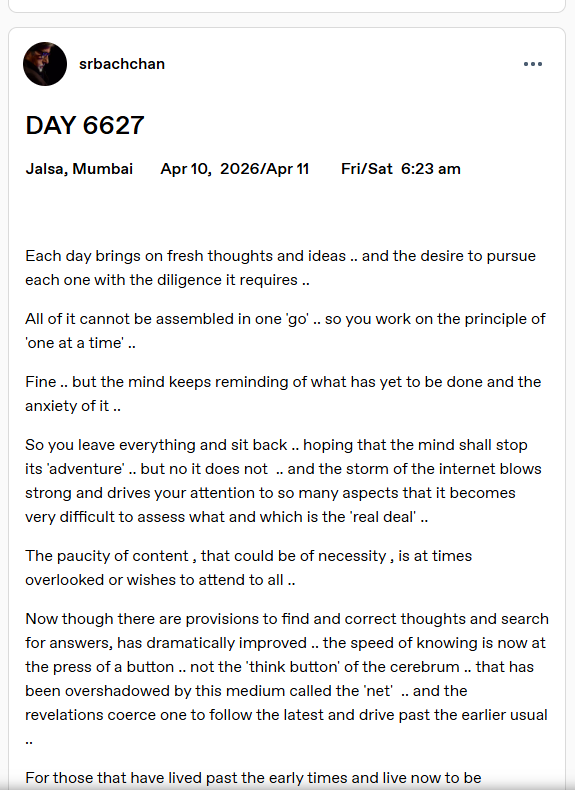 srbachchan

•••

DAY 6627

Jalsa, Mumbai    Apr 10, 2026/Apr 11    Fri/Sat 6:23 am

Each day brings on fresh thoughts and ideas .. and the desire to pursue each one with the diligence it requires ..

All of it cannot be assembled in one 'go' .. so you work on the principle of 'one at a time' ..

Fine .. but the mind keeps reminding of what has yet to be done and the anxiety of it ..

So you leave everything and sit back .. hoping that the mind shall stop its 'adventure' .. but no it does not .. and the storm of the internet blows strong and drives your attention to so many aspects that it becomes very difficult to assess what and which is the 'real deal' ..

The paucity of content , that could be of necessity , is at times overlooked or wishes to attend to all ..

Now though there are provisions to find and correct thoughts and search for answers, has dramatically improved .. the speed of knowing is now at the press of a button .. not the 'think button' of the cerebrum .. that has been overshadowed by this medium called the 'net' .. and the revelations coerce one to follow the latest and drive past the earlier usual ..

For those that have lived past the early times and live now to be